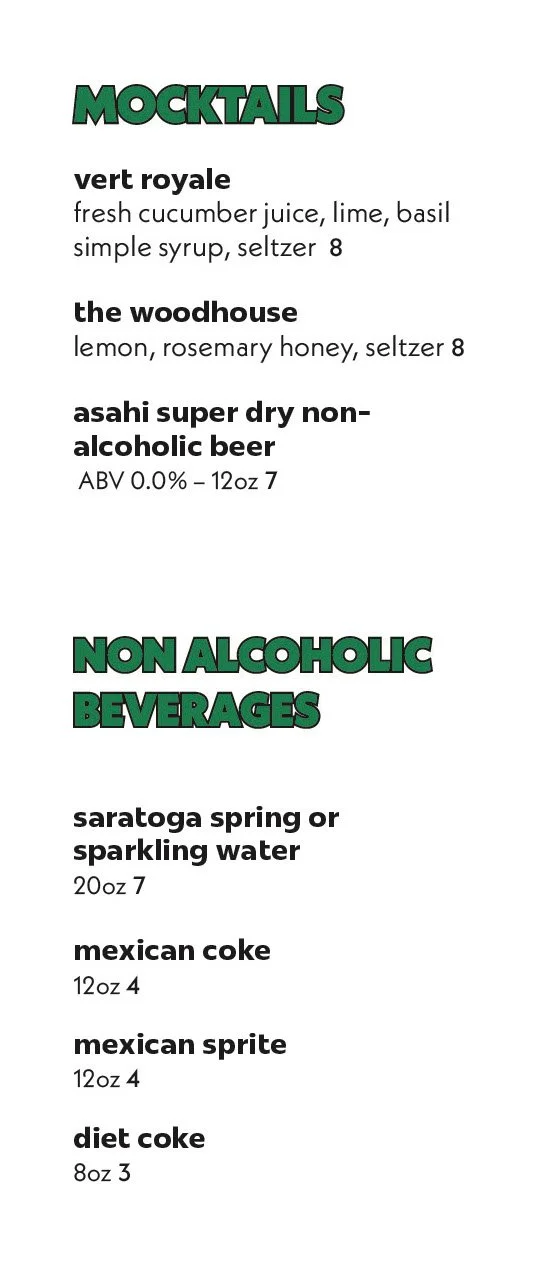 MOCKTAILS

vert royale
fresh cucumber juice, lime, basil simple syrup, seltzer 8

the woodhouse
lemon, rosemary honey, seltzer 8

asahi super dry non-alcoholic beer
ABV 0.0% – 12oz 7

NON ALCOHOLIC BEVERAGES

saratoga spring or sparkling water
20oz 7

mexican coke
12oz 4

mexican sprite
12oz 4

diet coke
8oz 3